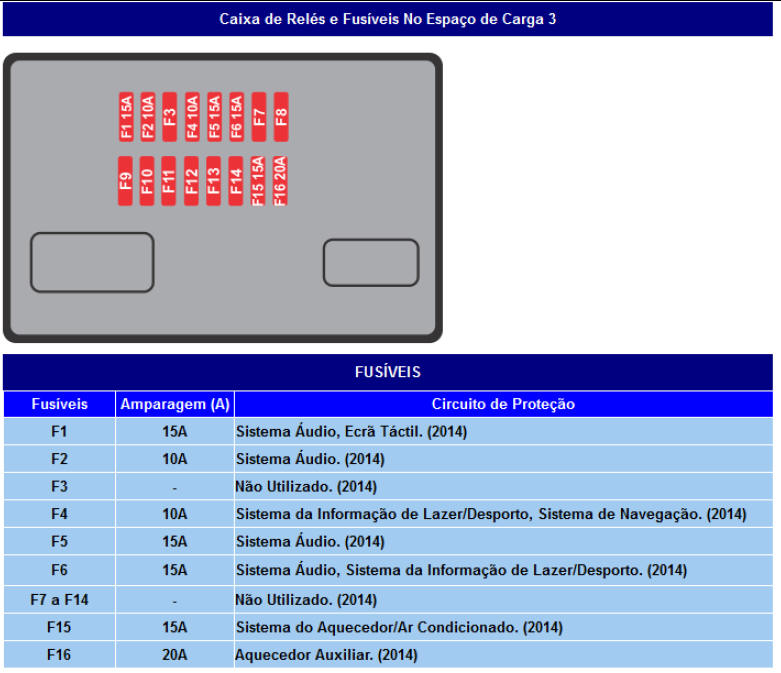 Caixa de Relés e Fusíveis No Espaço de Carga 3

F1 15A
F2 10A
F3
F4 10A
F5 15A
F6 15A
F7
F8
F9
F10
F11
F12
F13
F14
F15 15A
F16 20A

FUSÍVEIS

| Fusíveis | Amparagem (A) | Circuito de Proteção |
|---|---|---|
| F1 | 15A | Sistema Áudio, Ecrã Táctil. (2014) |
| F2 | 10A | Sistema Áudio. (2014) |
| F3 | - | Não Utilizado. (2014) |
| F4 | 10A | Sistema da Informação de Lazer/Desporto, Sistema de Navegação. (2014) |
| F5 | 15A | Sistema Áudio. (2014) |
| F6 | 15A | Sistema Áudio, Sistema da Informação de Lazer/Desporto. (2014) |
| F7 a F14 | - | Não Utilizado. (2014) |
| F15 | 15A | Sistema do Aquecedor/Ar Condicionado. (2014) |
| F16 | 20A | Aquecedor Auxiliar. (2014) |